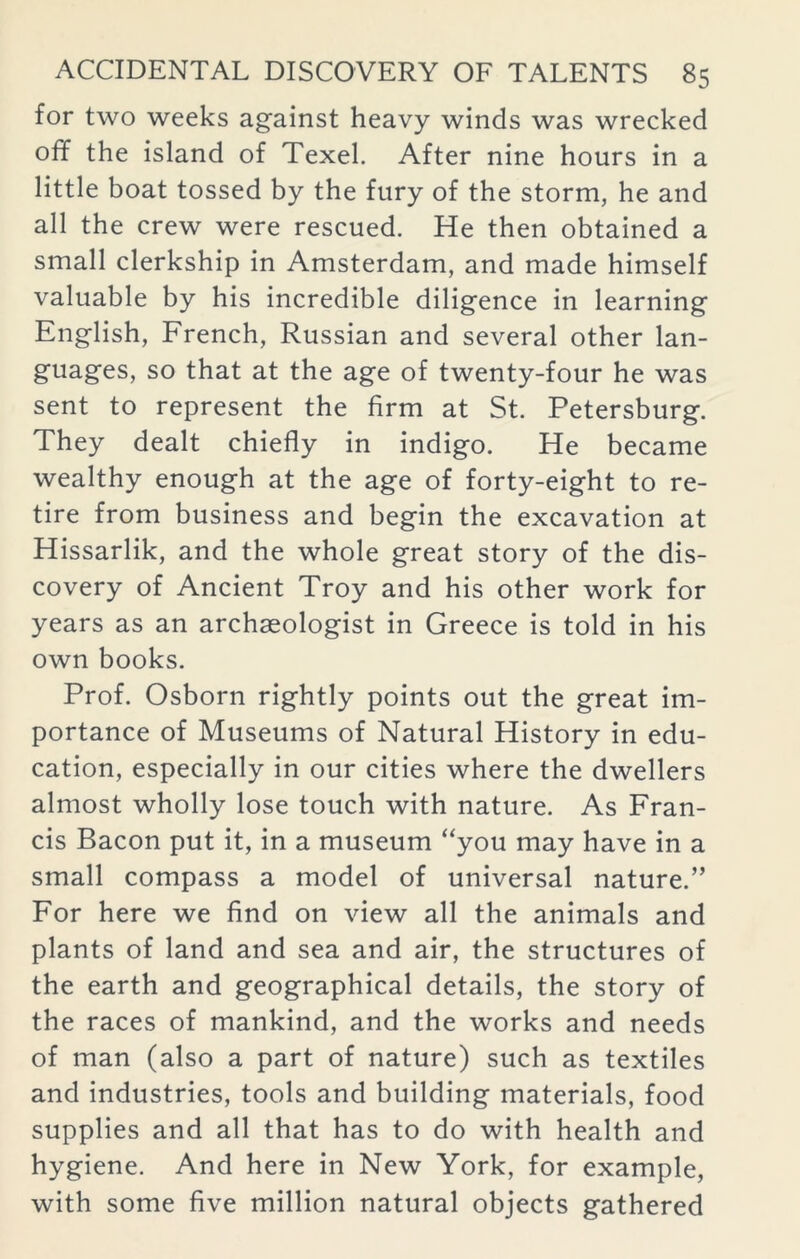 ACCIDENTAL DISCOVERY OF TALENTS 85

for two weeks against heavy winds was wrecked off the island of Texel. After nine hours in a little boat tossed by the fury of the storm, he and all the crew were rescued. He then obtained a small clerkship in Amsterdam, and made himself valuable by his incredible diligence in learning English, French, Russian and several other languages, so that at the age of twenty-four he was sent to represent the firm at St. Petersburg. They dealt chiefly in indigo. He became wealthy enough at the age of forty-eight to retire from business and begin the excavation at Hissarlik, and the whole great story of the discovery of Ancient Troy and his other work for years as an archæologist in Greece is told in his own books.

Prof. Osborn rightly points out the great importance of Museums of Natural History in education, especially in our cities where the dwellers almost wholly lose touch with nature. As Francis Bacon put it, in a museum "you may have in a small compass a model of universal nature." For here we find on view all the animals and plants of land and sea and air, the structures of the earth and geographical details, the story of the races of mankind, and the works and needs of man (also a part of nature) such as textiles and industries, tools and building materials, food supplies and all that has to do with health and hygiene. And here in New York, for example, with some five million natural objects gathered